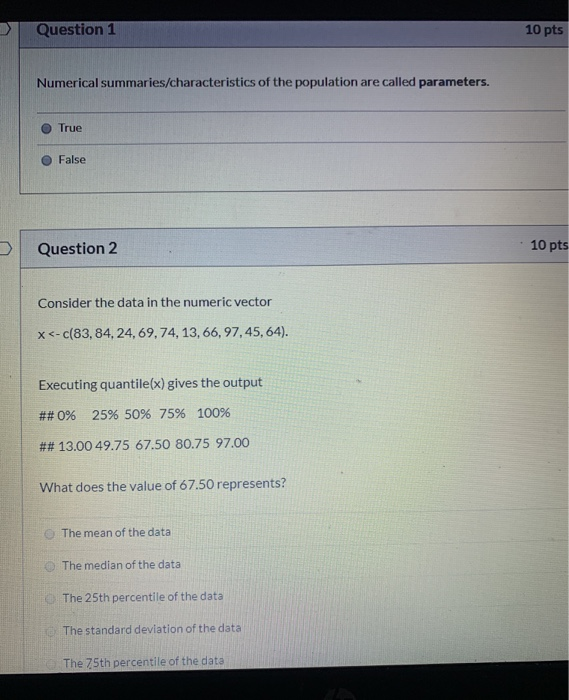 Question 1

10 pts

Numerical summaries/characteristics of the population are called **parameters.**

True

False

Question 2

10 pts

Consider the data in the numeric vector

x <- c(83, 84, 24, 69, 74, 13, 66, 97, 45, 64).

Executing quantile(x) gives the output

## 0% 25% 50% 75% 100%

## 13.00 49.75 67.50 80.75 97.00

What does the value of 67.50 represents?

The mean of the data

The median of the data

The 25th percentile of the data

The standard deviation of the data

The 75th percentile of the data